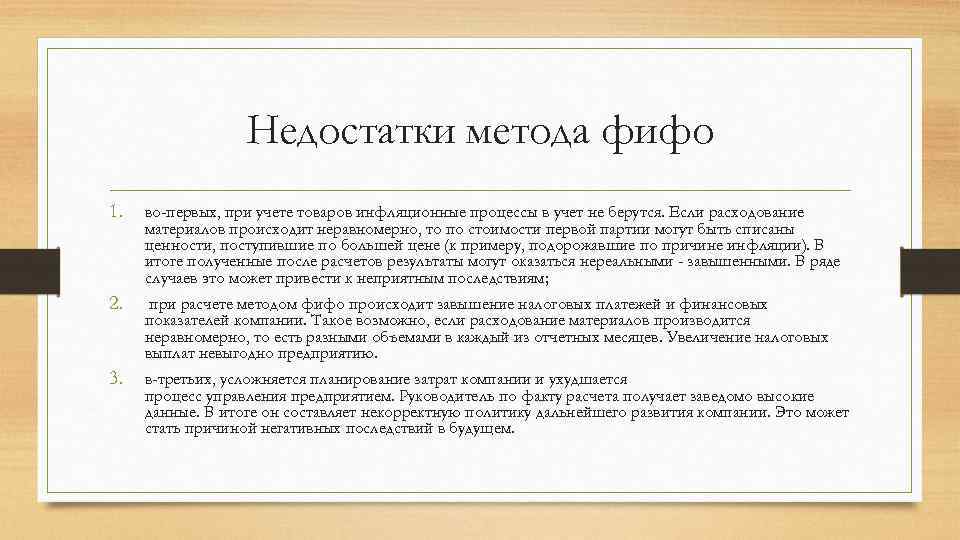 Недостатки метода фифо

1. во-первых, при учете товаров инфляционные процессы в учет не берутся. Если расходование материалов происходит неравномерно, то по стоимости первой партии могут быть списаны ценности, поступившие по большей цене (к примеру, подорожавшие по причине инфляции). В итоге полученные после расчетов результаты могут оказаться нереальными - завышенными. В ряде случаев это может привести к неприятным последствиям;

2. при расчете методом фифо происходит завышение налоговых платежей и финансовых показателей компании. Такое возможно, если расходование материалов производится неравномерно, то есть разными объемами в каждый из отчетных месяцев. Увеличение налоговых выплат невыгодно предприятию.

3. в-третьих, усложняется планирование затрат компании и ухудшается процесс управления предприятием. Руководитель по факту расчета получает заведомо высокие данные. В итоге он составляет некорректную политику дальнейшего развития компании. Это может стать причиной негативных последствий в будущем.